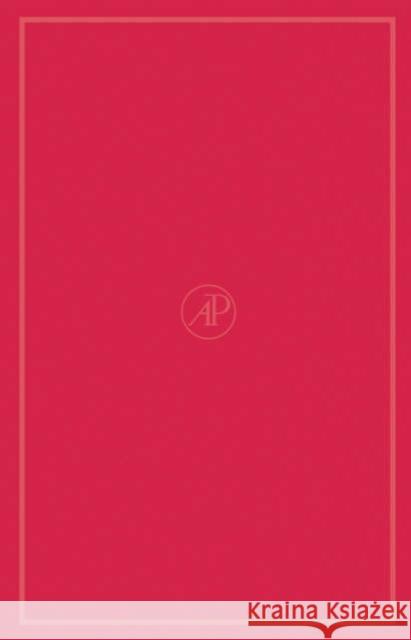 AP

Kraina Książek